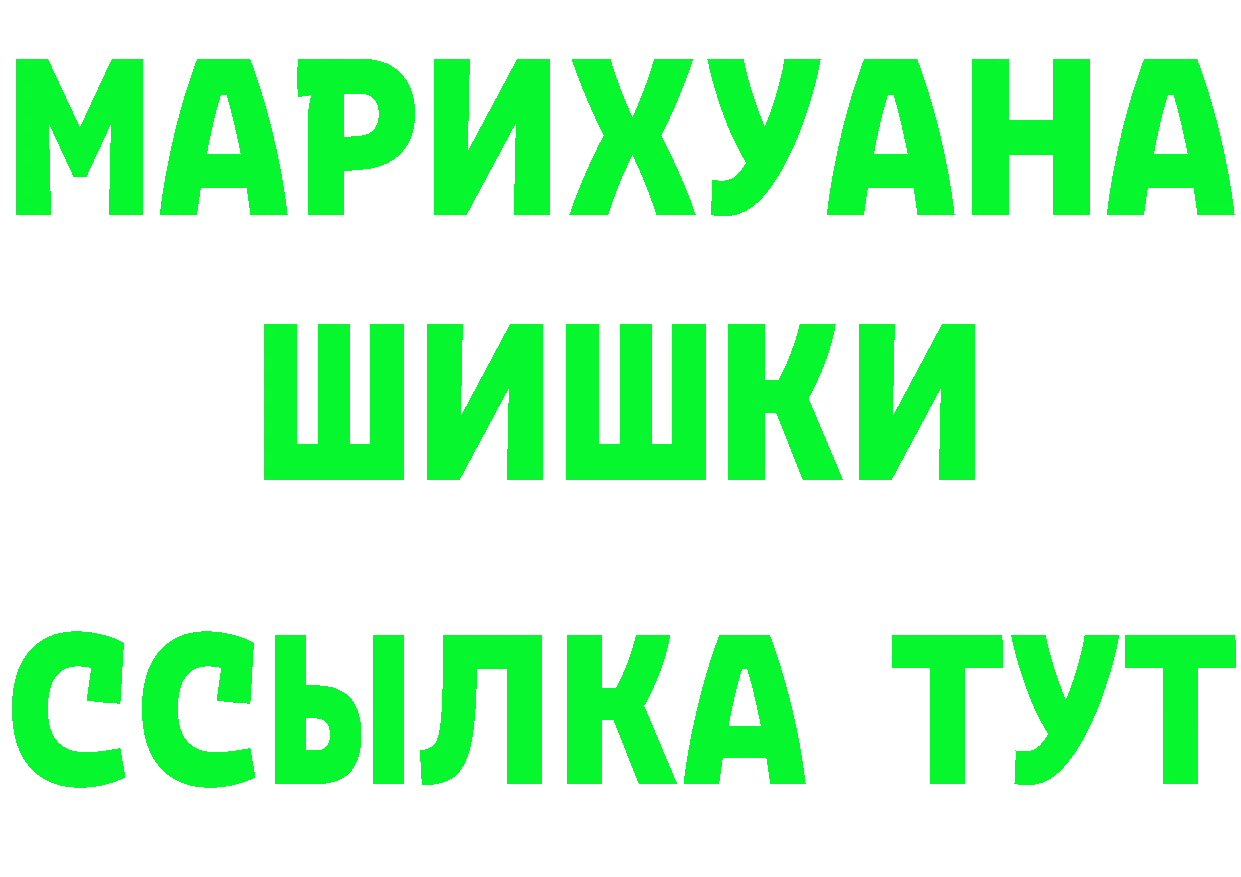 МАРИХУАНА
ШИШКИ
ССЫЛКА ТУТ